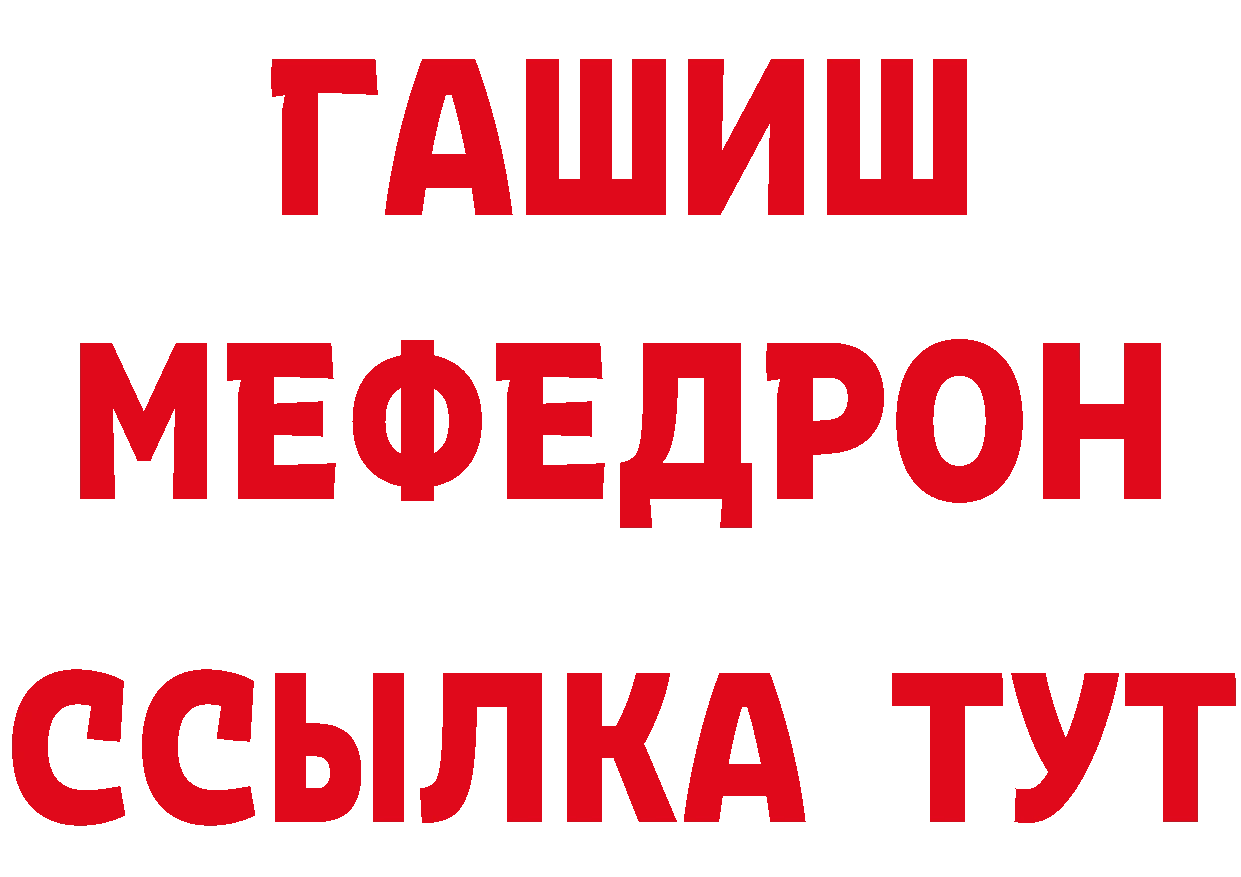 ГАШИШ
МЕФЕДРОН
ССЫЛКА ТУТ